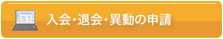 入会・退会・異動の申請